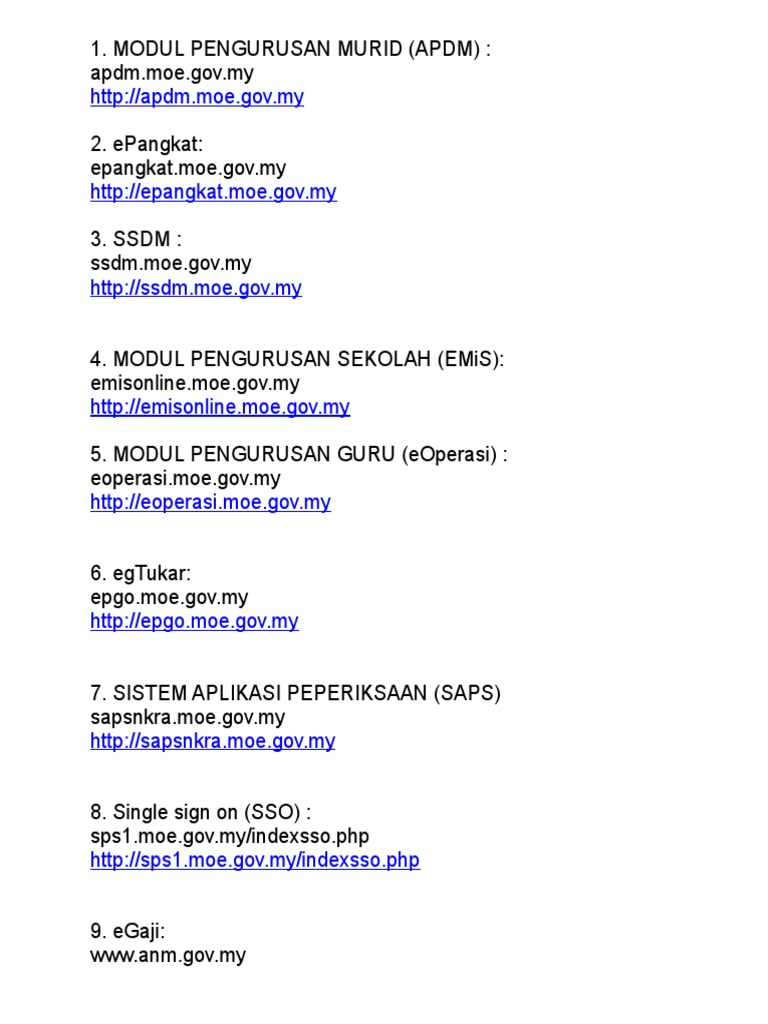 1. MODUL PENGURUSAN MURID (APDM) :
apdm.moe.gov.my
http://apdm.moe.gov.my

2. ePangkat:
epangkat.moe.gov.my
http://epangkat.moe.gov.my

3. SSDM :
ssdm.moe.gov.my
http://ssdm.moe.gov.my

4. MODUL PENGURUSAN SEKOLAH (EMiS):
emisonline.moe.gov.my
http://emisonline.moe.gov.my

5. MODUL PENGURUSAN GURU (eOperasi) :
eoperasi.moe.gov.my
http://eoperasi.moe.gov.my

6. egTukar:
epgo.moe.gov.my
http://epgo.moe.gov.my

7. SISTEM APLIKASI PEPERIKSAAN (SAPS)
sapsnkra.moe.gov.my
http://sapsnkra.moe.gov.my

8. Single sign on (SSO) :
sps1.moe.gov.my/indexsso.php
http://sps1.moe.gov.my/indexsso.php

9. eGaji:
www.anm.gov.my